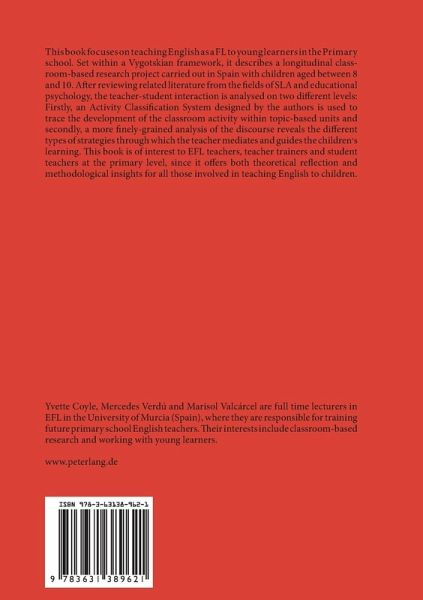 This book focuses on teaching English as a FL to young learners in the Primary school. Set within a Vygotskian framework, it describes a longitudinal classroom-based research project carried out in Spain with children aged between 8 and 10. After reviewing related literature from the fields of SLA and educational psychology, the teacher-student interaction is analysed on two different levels: Firstly, an Activity Classification System designed by the authors is used to trace the development of the classroom activity within topic-based units and secondly, a more finely-grained analysis of the discourse reveals the different types of strategies through which the teacher mediates and guides the children's learning. This book is of interest to EFL teachers, teacher trainers and student teachers at the primary level, since it offers both theoretical reflection and methodological insights for all those involved in teaching English to children.

Yvette Coyle, Mercedes Verdú and Marisol Valcárcel are full time lecturers in EFL in the University of Murcia (Spain), where they are responsible for training future primary school English teachers. Their interests include classroom-based research and working with young learners.

www.peterlang.de

ISBN 978-3-63138-962-1

9 783631 389621